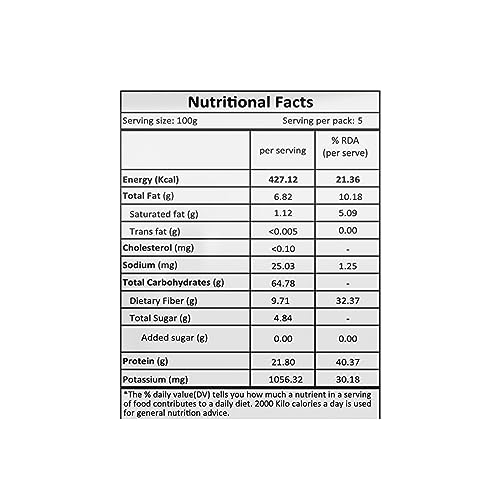 Nutritional Facts

Serving size: 100g Serving per pack: 5

|  | per serving | % RDA (per serve) |
|---|---|---|
| Energy (Kcal) | 427.12 | 21.36 |
| Total Fat (g) | 6.82 | 10.18 |
| Saturated fat (g) | 1.12 | 5.09 |
| Trans fat (g) | <0.005 | 0.00 |
| Cholesterol (mg) | <0.10 | - |
| Sodium (mg) | 25.03 | 1.25 |
| Total Carbohydrates (g) | 64.78 | - |
| Dietary Fiber (g) | 9.71 | 32.37 |
| Total Sugar (g) | 4.84 | - |
| Added sugar (g) | 0.00 | 0.00 |
| Protein (g) | 21.80 | 40.37 |
| Potassium (mg) | 1056.32 | 30.18 |

*The % daily value(DV) tells you how much a nutrient in a serving of food contributes to a daily diet. 2000 Kilo calories a day is used for general nutrition advice.